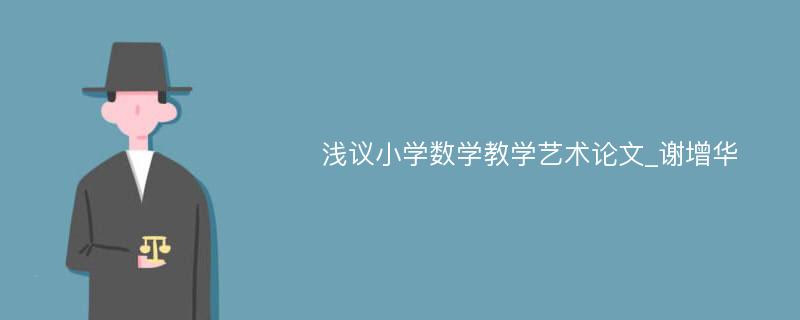 浅议小学数学教学艺术论文_谢增华